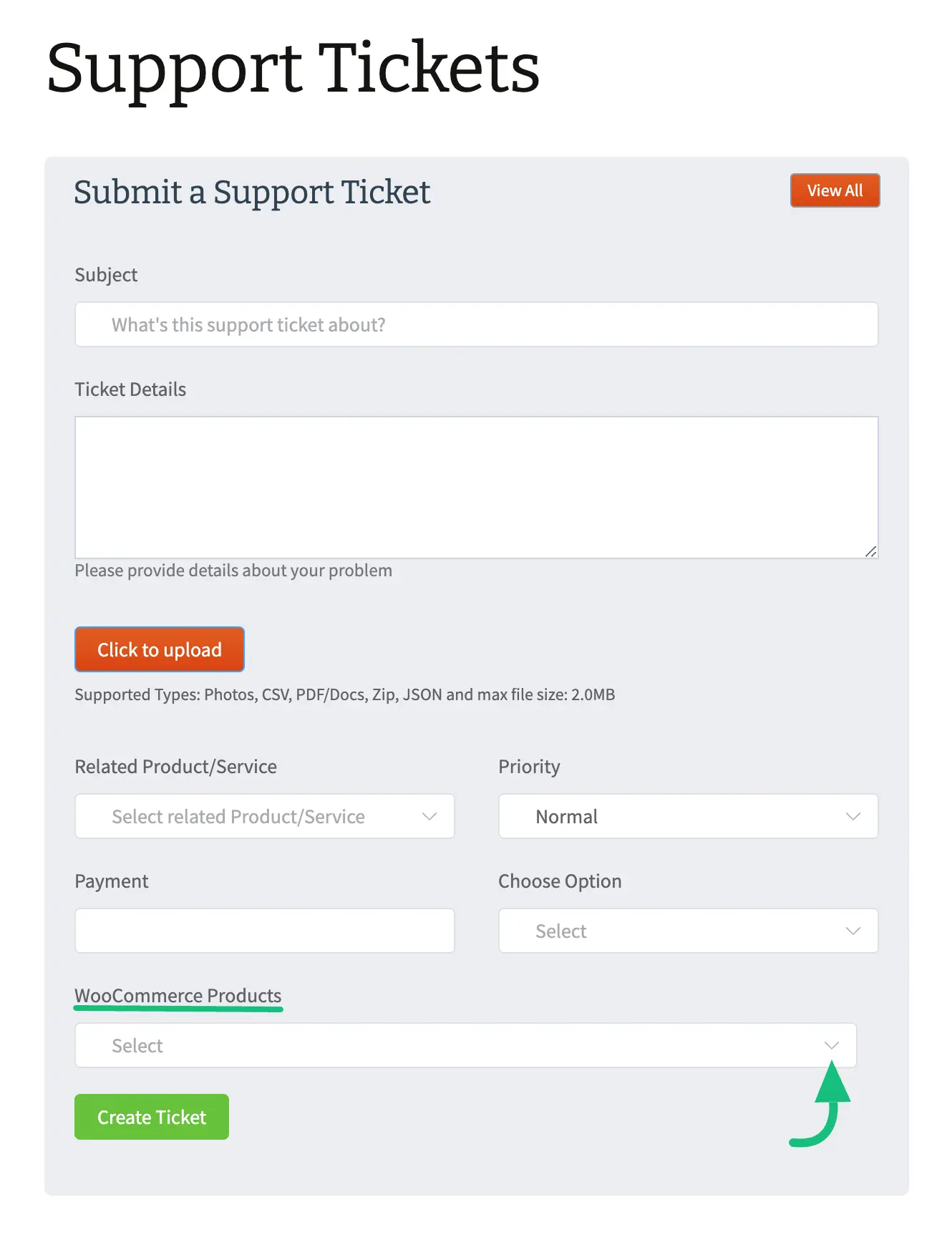 Support Tickets

Submit a Support Ticket

View All

Subject

What's this support ticket about?

Ticket Details

Please provide details about your problem

Click to upload

Supported Types: Photos, CSV, PDF/Docs, Zip, JSON and max file size: 2.0MB

Related Product/Service

Select related Product/Service

Priority

Normal

Payment

Choose Option

Select

WooCommerce Products

Select

Create Ticket